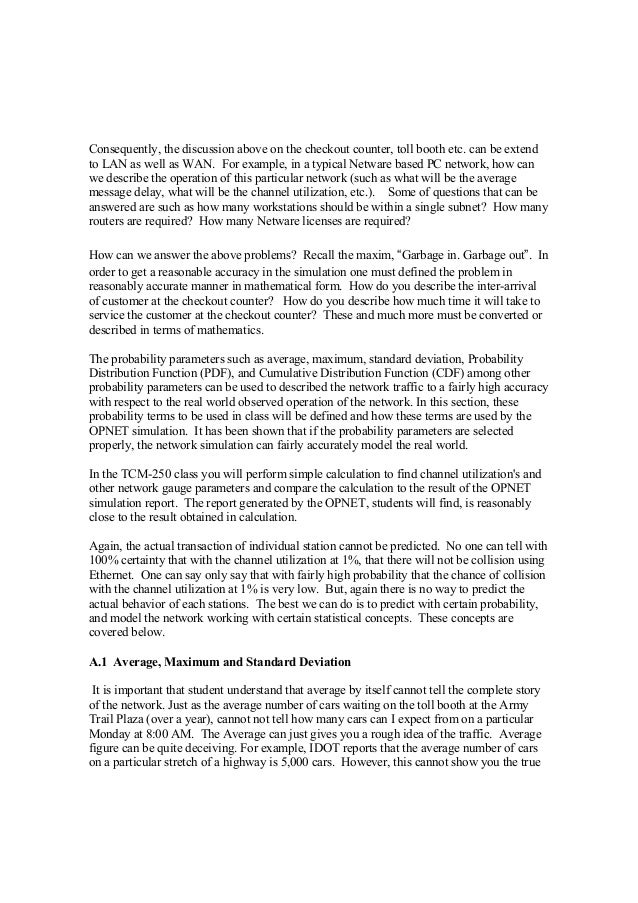 Consequently, the discussion above on the checkout counter, toll booth etc. can be extend to LAN as well as WAN. For example, in a typical Netware based PC network, how can we describe the operation of this particular network (such as what will be the average message delay, what will be the channel utilization, etc.). Some of questions that can be answered are such as how many workstations should be within a single subnet? How many routers are required? How many Netware licenses are required?

How can we answer the above problems? Recall the maxim, "Garbage in. Garbage out". In order to get a reasonable accuracy in the simulation one must defined the problem in reasonably accurate manner in mathematical form. How do you describe the inter-arrival of customer at the checkout counter? How do you describe how much time it will take to service the customer at the checkout counter? These and much more must be converted or described in terms of mathematics.

The probability parameters such as average, maximum, standard deviation, Probability Distribution Function (PDF), and Cumulative Distribution Function (CDF) among other probability parameters can be used to described the network traffic to a fairly high accuracy with respect to the real world observed operation of the network. In this section, these probability terms to be used in class will be defined and how these terms are used by the OPNET simulation. It has been shown that if the probability parameters are selected properly, the network simulation can fairly accurately model the real world.

In the TCM-250 class you will perform simple calculation to find channel utilization's and other network gauge parameters and compare the calculation to the result of the OPNET simulation report. The report generated by the OPNET, students will find, is reasonably close to the result obtained in calculation.

Again, the actual transaction of individual station cannot be predicted. No one can tell with 100% certainty that with the channel utilization at 1%, that there will not be collision using Ethernet. One can say only say that with fairly high probability that the chance of collision with the channel utilization at 1% is very low. But, again there is no way to predict the actual behavior of each stations. The best we can do is to predict with certain probability, and model the network working with certain statistical concepts. These concepts are covered below.

A.1 Average, Maximum and Standard Deviation

It is important that student understand that average by itself cannot tell the complete story of the network. Just as the average number of cars waiting on the toll booth at the Army Trail Plaza (over a year), cannot not tell how many cars can I expect from on a particular Monday at 8:00 AM. The Average can just gives you a rough idea of the traffic. Average figure can be quite deceiving. For example, IDOT reports that the average number of cars on a particular stretch of a highway is 5,000 cars. However, this cannot show you the true